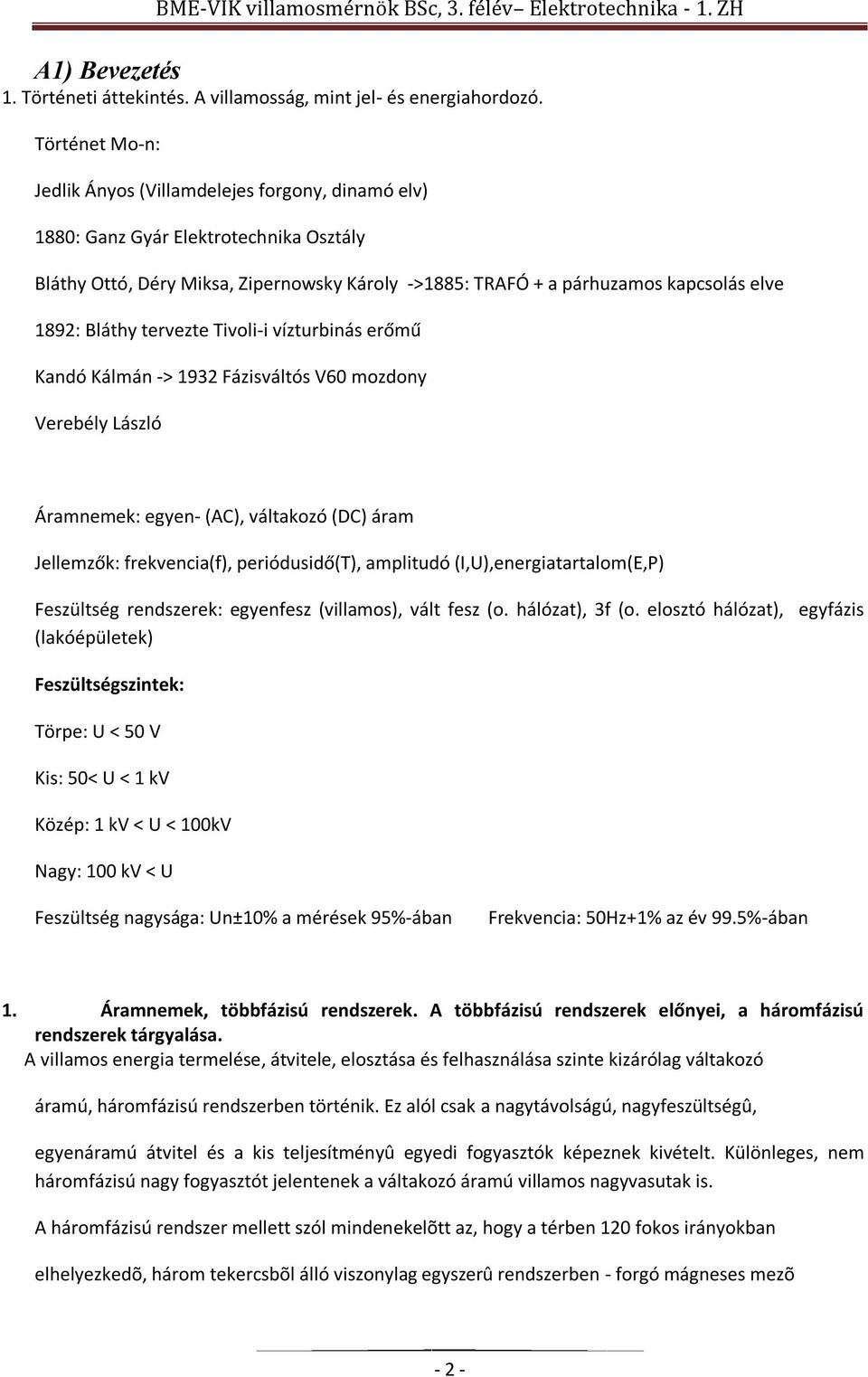 BME-VIK villamosmérnök BSc, 3. félév– Elektrotechnika - 1. ZH

A1) Bevezetés

1. Történeti áttekintés. A villamosság, mint jel- és energiahordozó.

Történet Mo-n:

Jedlik Ányos (Villamdelejes forgony, dinamó elv)

1880: Ganz Gyár Elektrotechnika Osztály

Bláthy Ottó, Déry Miksa, Zipernowsky Károly ->1885: TRAFÓ + a párhuzamos kapcsolás elve

1892: Bláthy tervezte Tivoli-i vízturbinás erőmű

Kandó Kálmán -> 1932 Fázisváltós V60 mozdony

Verebély László

Áramnemek: egyen- (AC), váltakozó (DC) áram

Jellemzők: frekvencia(f), periódusidő(T), amplitudó (I,U),energiatartalom(E,P)

Feszültség rendszerek: egyenfesz (villamos), vált fesz (o. hálózat), 3f (o. elosztó hálózat), egyfázis (lakóépületek)

Feszültségszintek:

Törpe: U < 50 V

Kis: 50< U < 1 kV

Közép: 1 kV < U < 100kV

Nagy: 100 kV < U

Feszültség nagysága: Un±10% a mérések 95%-ában

Frekvencia: 50Hz+1% az év 99.5%-ában

1. Áramnemek, többfázisú rendszerek. A többfázisú rendszerek előnyei, a háromfázisú rendszerek tárgyalása.

A villamos energia termelése, átvitele, elosztása és felhasználása szinte kizárólag váltakozó áramú, háromfázisú rendszerben történik. Ez alól csak a nagytávolságú, nagyfeszültségû, egyenáramú átvitel és a kis teljesítményû egyedi fogyasztók képeznek kivételt. Különleges, nem háromfázisú nagy fogyasztót jelentenek a váltakozó áramú villamos nagyvasutak is.

A háromfázisú rendszer mellett szól mindenekelõtt az, hogy a térben 120 fokos irányokban elhelyezkedõ, három tekercsbõl álló viszonylag egyszerû rendszerben - forgó mágneses mezõ

- 2 -